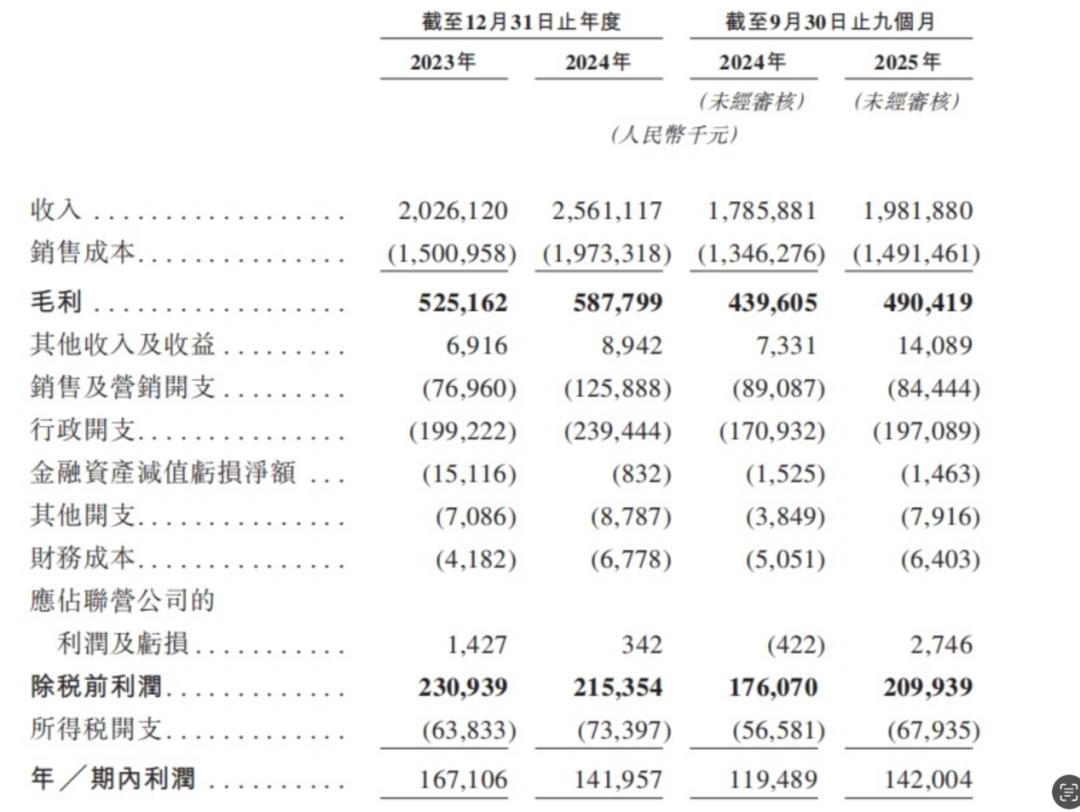 |  | 截至12月31日止年度 |  | 截至9月30日止九個月 |  |
|---|---|---|---|---|
|  | 2023年 | 2024年 | 2024年 | 2025年 |
|  |  |  | (未經審核) | (未經審核) |
|  | (人民幣千元) |  |  |  |
| 收入 | 2,026,120 | 2,561,117 | 1,785,881 | 1,981,880 |
| 銷售成本 | (1,500,958) | (1,973,318) | (1,346,276) | (1,491,461) |
| 毛利 | 525,162 | 587,799 | 439,605 | 490,419 |
| 其他收入及收益 | 6,916 | 8,942 | 7,331 | 14,089 |
| 銷售及營銷開支 | (76,960) | (125,888) | (89,087) | (84,444) |
| 行政開支 | (199,222) | (239,444) | (170,932) | (197,089) |
| 金融資產減值虧損淨額 | (15,116) | (832) | (1,525) | (1,463) |
| 其他開支 | (7,086) | (8,787) | (3,849) | (7,916) |
| 財務成本 | (4,182) | (6,778) | (5,051) | (6,403) |
| 應佔聯營公司的利潤及虧損 | 1,427 | 342 | (422) | 2,746 |
| 除税前利潤 | 230,939 | 215,354 | 176,070 | 209,939 |
| 所得税開支 | (63,833) | (73,397) | (56,581) | (67,935) |
| 年/期內利潤 | 167,106 | 141,957 | 119,489 | 142,004 |